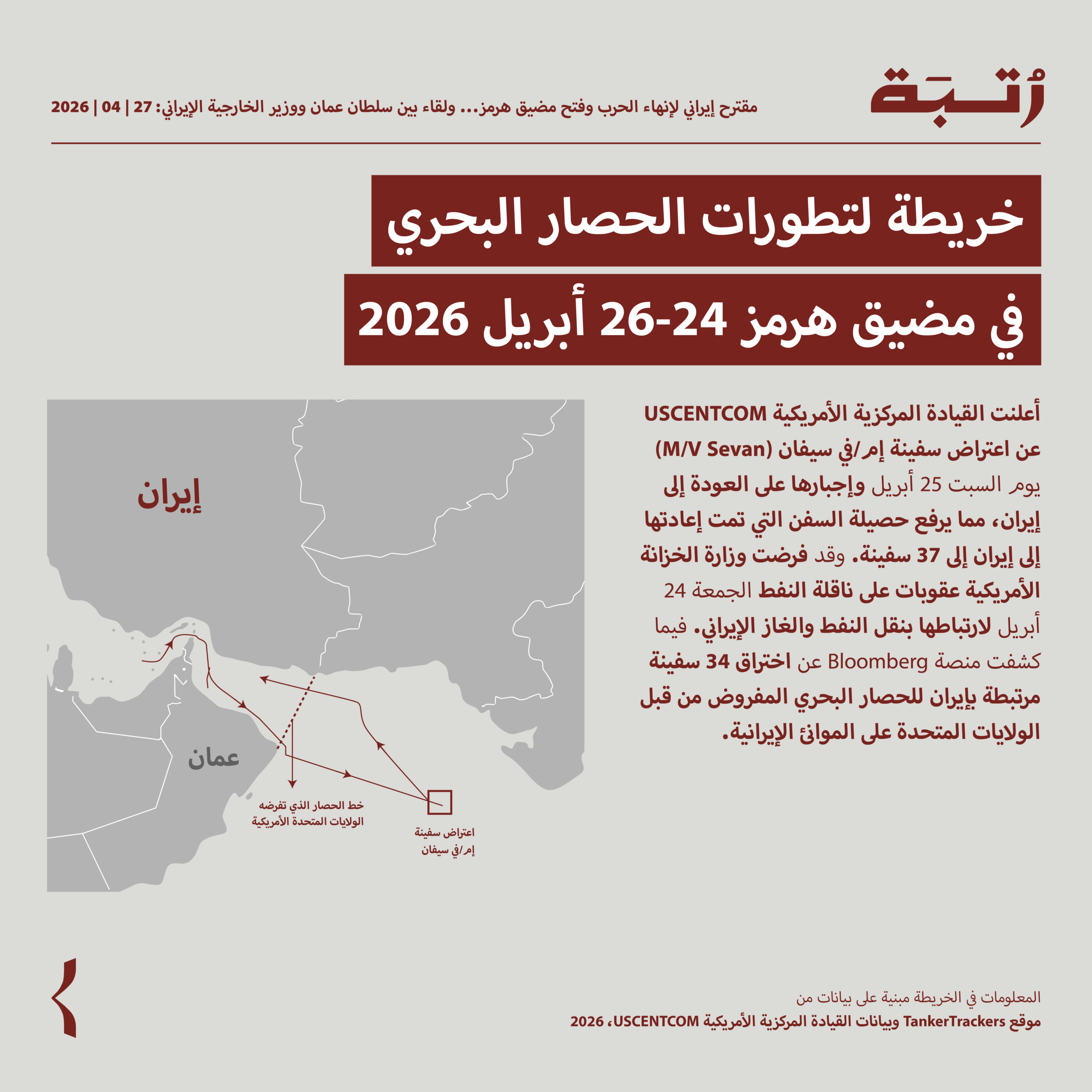 رُتبة

مقترح إيراني لإنهاء الحرب وفتح مضيق هرمز... ولقاء بين سلطان عمان ووزير الخارجية الإيراني: 27 | 04 | 2026

خريطة لتطورات الحصار البحري

في مضيق هرمز 24-26 أبريل 2026

أعلنت القيادة المركزية الأمريكية USCENTCOM عن اعتراض سفينة إم/في سيفان (M/V Sevan) يوم السبت 25 أبريل وإجبارها على العودة إلى إيران، مما يرفع حصيلة السفن التي تمت إعادتها إلى إيران إلى 37 سفينة. وقد فرضت وزارة الخزانة الأمريكية عقوبات على ناقلة النفط الجمعة 24 أبريل لارتباطها بنقل النفط والغاز الإيراني. فيما كشفت منصة Bloomberg عن اختراق 34 سفينة مرتبطة بإيران للحصار البحري المفروض من قبل الولايات المتحدة على الموانئ الإيرانية.

إيران

عمان

خط الحصار الذي تفرضه الولايات المتحدة الأمريكية

اعتراض سفينة إم/في سيفان

المعلومات في الخريطة مبنية على بيانات من
موقع TankerTrackers وبيانات القيادة المركزية الأمريكية USCENTCOM، 2026